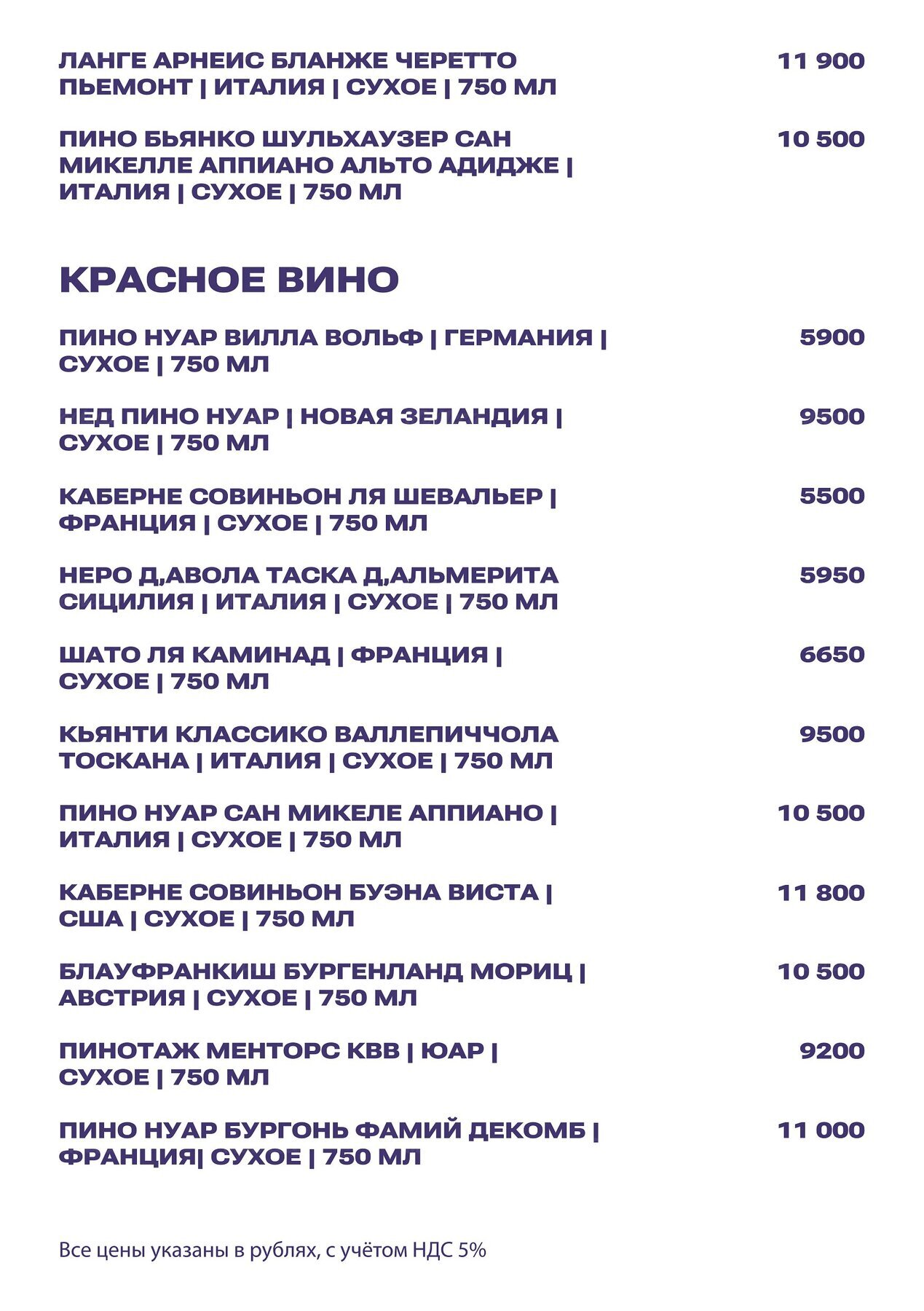 ЛАНГЕ АРНЕИС БЛАНЖЕ ЧЕРЕТТО ПЬЕМОНТ | ИТАЛИЯ | СУХОЕ | 750 МЛ
11 900

ПИНО БЬЯНКО ШУЛЬХАУЗЕР САН МИКЕЛЛЕ АППИАНО АЛЬТО АДИДЖЕ | ИТАЛИЯ | СУХОЕ | 750 МЛ
10 500

КРАСНОЕ ВИНО

ПИНО НУАР ВИЛЛА ВОЛЬФ | ГЕРМАНИЯ | СУХОЕ | 750 МЛ
5900

НЕД ПИНО НУАР | НОВАЯ ЗЕЛАНДИЯ | СУХОЕ | 750 МЛ
9500

КАБЕРНЕ СОВИНЬОН ЛЯ ШЕВАЛЬЕР | ФРАНЦИЯ | СУХОЕ | 750 МЛ
5500

НЕРО Д,АВОЛА ТАСКА Д,АЛЬМЕРИТА СИЦИЛИЯ | ИТАЛИЯ | СУХОЕ | 750 МЛ
5950

ШАТО ЛЯ КАМИНАД | ФРАНЦИЯ | СУХОЕ | 750 МЛ
6650

КЬЯНТИ КЛАССИКО ВАЛЛЕПИЧЧОЛА ТОСКАНА | ИТАЛИЯ | СУХОЕ | 750 МЛ
9500

ПИНО НУАР САН МИКЕЛЕ АППИАНО | ИТАЛИЯ | СУХОЕ | 750 МЛ
10 500

КАБЕРНЕ СОВИНЬОН БУЭНА ВИСТА | США | СУХОЕ | 750 МЛ
11 800

БЛАУФРАНКИШ БУРГЕНЛАНД МОРИЦ | АВСТРИЯ | СУХОЕ | 750 МЛ
10 500

ПИНОТАЖ МЕНТОРС КВВ | ЮАР | СУХОЕ | 750 МЛ
9200

ПИНО НУАР БУРГОНЬ ФАМИЙ ДЕКОМБ | ФРАНЦИЯ| СУХОЕ | 750 МЛ
11 000

Все цены указаны в рублях, с учётом НДС 5%